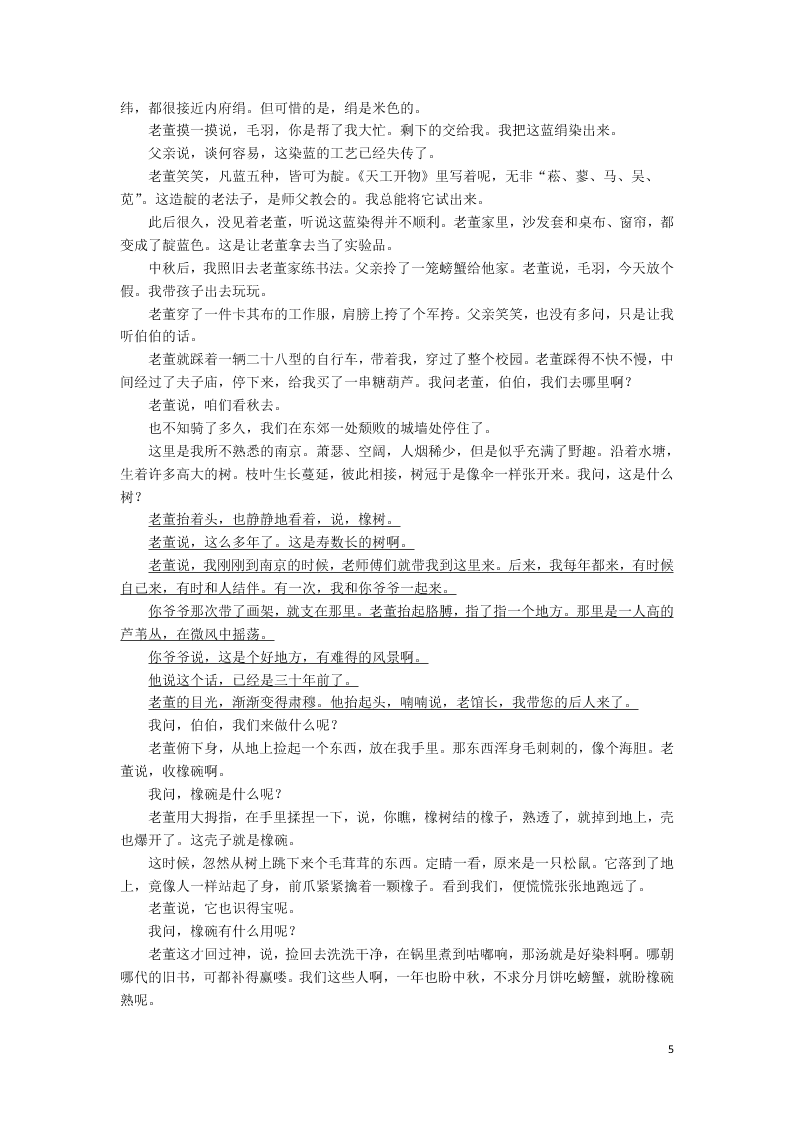 纬，都很接近内府绢。但可惜的是，绢是米色的。

老董摸一摸说，毛羽，你是帮了我大忙。剩下的交给我。我把这蓝绢染出来。

父亲说，谈何容易，这染蓝的工艺已经失传了。

老董笑笑，凡蓝五种，皆可为靛。《天工开物》里写着呢，无非“菘、蓼、马、吴、苋”。这造靛的老法子，是师父教会的。我总能将它试出来。

此后很久，没见着老董，听说这蓝染得并不顺利。老董家里，沙发套和桌布、窗帘，都变成了靛蓝色。这是让老董拿去当了实验品。

中秋后，我照旧去老董家练书法。父亲拎了一笼螃蟹给他家。老董说，毛羽，今天放个假。我带孩子出去玩玩。

老董穿了一件卡其布的工作服，肩膀上挎了个军挎。父亲笑笑，也没有多问，只是让我听伯伯的话。

老董就踩着一辆二十八型的自行车，带着我，穿过了整个校园。老董踩得不快不慢，中间经过了夫子庙，停下来，给我买了一串糖葫芦。我问老董，伯伯，我们去哪里啊？

老董说，咱们看秋去。

也不知骑了多久，我们在东郊一处颓败的城墙处停住了。

这里是我所不熟悉的南京。萧瑟、空阔，人烟稀少，但是似乎充满了野趣。沿着水塘，生着许多高大的树。枝叶生长蔓延，彼此相接，树冠于是像伞一样张开来。我问，这是什么树？

老董抬着头，也静静地看着，说，橡树。

老董说，这么多年了。这是寿数长的树啊。

老董说，我刚刚到南京的时候，老师傅们就带我到这里来。后来，我每年都来，有时候自己来，有时和人结伴。有一次，我和你爷爷一起来。

你爷爷那次带了画架，就支在那里。老董抬起胳膊，指了指一个地方。那里是一人高的芦苇丛，在微风中摇荡。

你爷爷说，这是个好地方，有难得的风景啊。

他说这个话，已经是三十年前了。

老董的目光，渐渐变得肃穆。他抬起头，喃喃说，老馆长，我带您的后人来了。

我问，伯伯，我们来做什么呢？

老董俯下身，从地上捡起一个东西，放在我手里。那东西浑身毛刺刺的，像个海胆。老董说，收橡碗啊。

我问，橡碗是什么呢？

老董用大拇指，在手里揉捏一下，说，你瞧，橡树结的橡子，熟透了，就掉到地上，壳也爆开了。这壳子就是橡碗。

这时候，忽然从树上跳下来个毛茸茸的东西。定睛一看，原来是一只松鼠。它落到了地上，竟像人一样站起了身，前爪紧紧擒着一颗橡子。看到我们，便慌慌张张地跑远了。

老董说，它也识得宝呢。

我问，橡碗有什么用呢？

老董这才回过神，说，捡回去洗洗干净，在锅里煮到咕嘟响，那汤就是好染料啊。哪朝哪代的旧书，可都补得赢喽。我们这些人啊，一年也盼中秋，不求分月饼吃螃蟹，就盼橡碗熟呢。

5